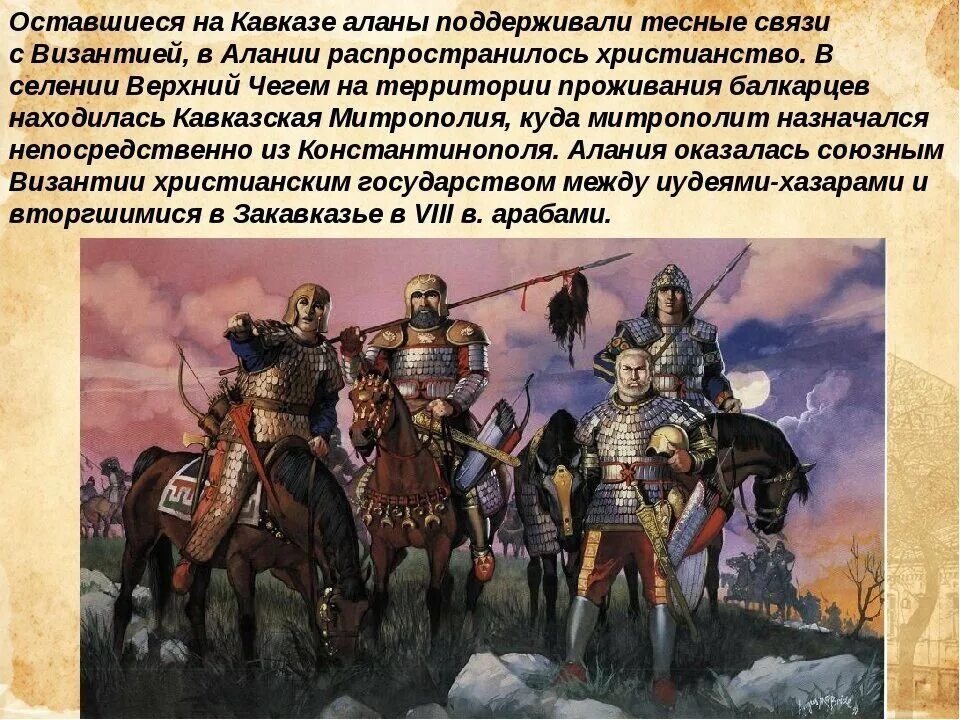 Оставшиеся на Кавказе аланы поддерживали тесные связи с Византией, в Алании распространилось христианство. В селении Верхний Чегем на территории проживания балкарцев находилась Кавказская Митрополия, куда митрополит назначался непосредственно из Константинополя. Алания оказалась союзным Византии христианским государством между иудеями-хазарами и вторгшимися в Закавказье в VIII в. арабами.